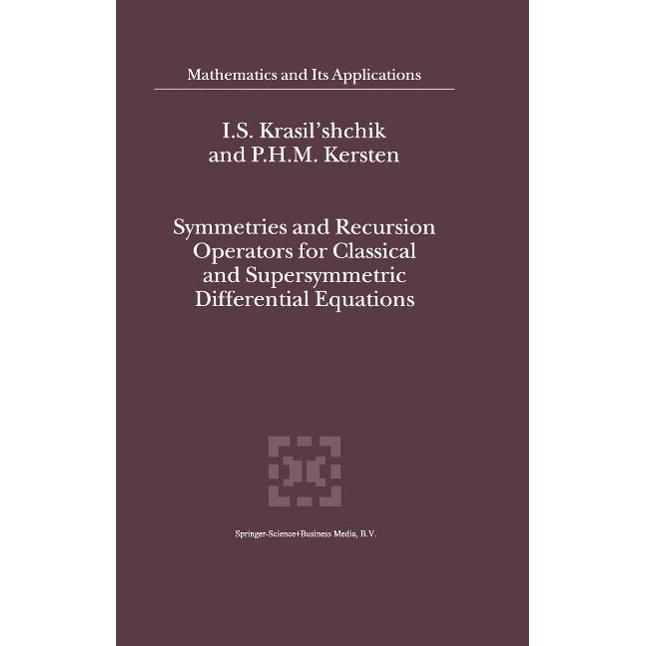 Mathematics and Its Applications

I.S. Krasil'shchik
and P.H.M. Kersten

Symmetries and Recursion Operators for Classical and Supersymmetric Differential Equations

Springer-Science+Business Media, B.V.